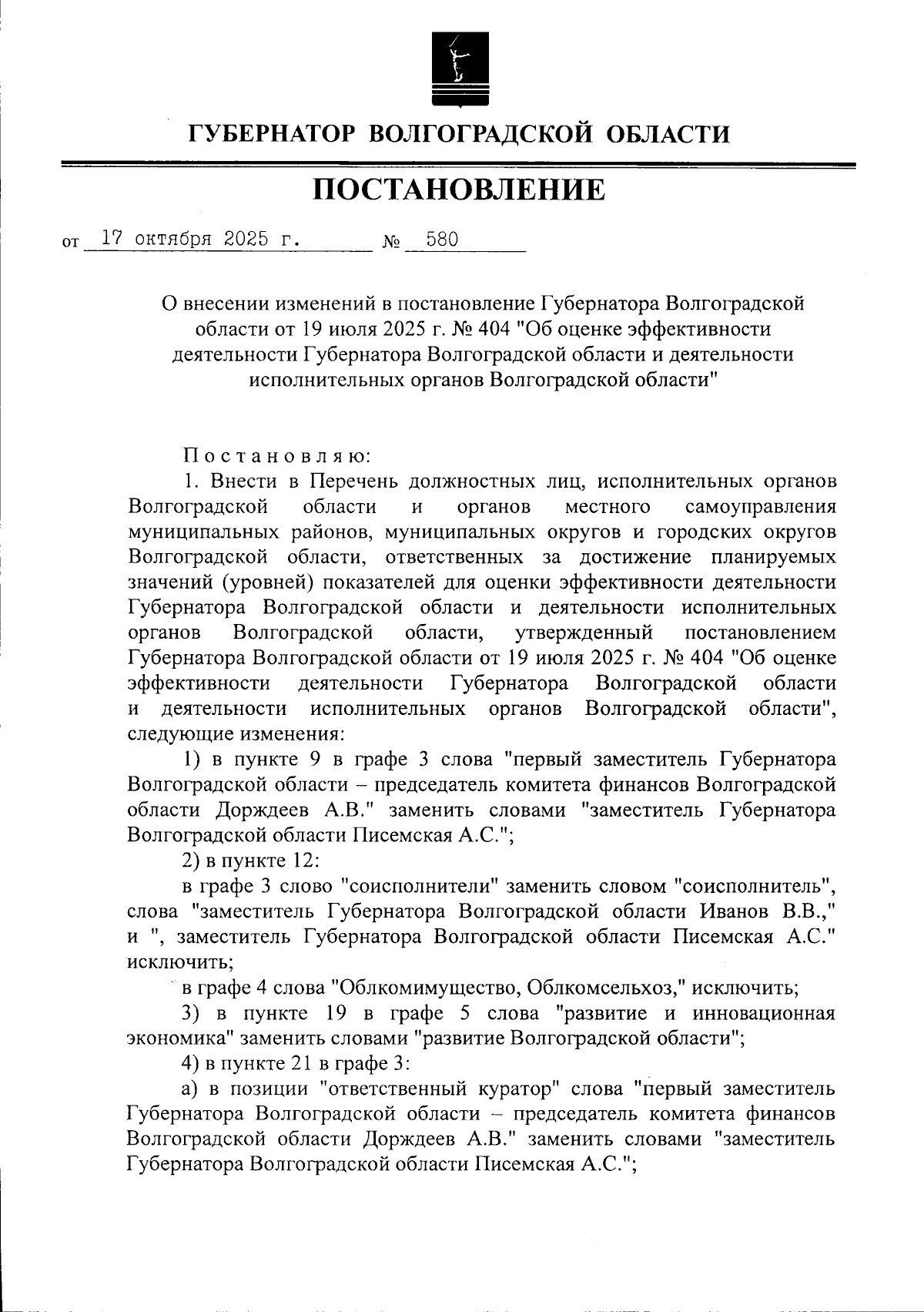 ГУБЕРНАТОР ВОЛГОГРАДСКОЙ ОБЛАСТИ

ПОСТАНОВЛЕНИЕ

от 17 октября 2025 г. № 580

О внесении изменений в постановление Губернатора Волгоградской области от 19 июля 2025 г. № 404 "Об оценке эффективности деятельности Губернатора Волгоградской области и деятельности исполнительных органов Волгоградской области"

Постановляю:

1. Внести в Перечень должностных лиц, исполнительных органов Волгоградской области и органов местного самоуправления муниципальных районов, муниципальных округов и городских округов Волгоградской области, ответственных за достижение планируемых значений (уровней) показателей для оценки эффективности деятельности Губернатора Волгоградской области и деятельности исполнительных органов Волгоградской области, утвержденный постановлением Губернатора Волгоградской области от 19 июля 2025 г. № 404 "Об оценке эффективности деятельности Губернатора Волгоградской области и деятельности исполнительных органов Волгоградской области", следующие изменения:

1) в пункте 9 в графе 3 слова "первый заместитель Губернатора Волгоградской области – председатель комитета финансов Волгоградской области Дорждеев А.В." заменить словами "заместитель Губернатора Волгоградской области Писемская А.С.";

2) в пункте 12:

в графе 3 слово "соисполнители" заменить словом "соисполнитель", слова "заместитель Губернатора Волгоградской области Иванов В.В.," и ", заместитель Губернатора Волгоградской области Писемская А.С." исключить;

в графе 4 слова "Облкомимущество, Облкомсельхоз," исключить;

3) в пункте 19 в графе 5 слова "развитие и инновационная экономика" заменить словами "развитие Волгоградской области";

4) в пункте 21 в графе 3:

а) в позиции "ответственный куратор" слова "первый заместитель Губернатора Волгоградской области – председатель комитета финансов Волгоградской области Дорждеев А.В." заменить словами "заместитель Губернатора Волгоградской области Писемская А.С.";